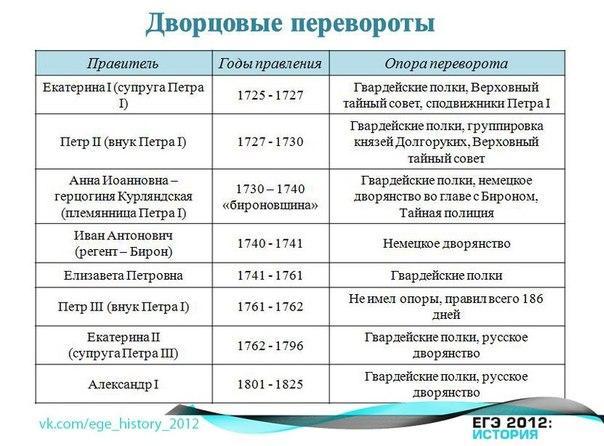 Дворцовые перевороты

| Правитель | Годы правления | Опора переворота |
|---|---|---|
| Екатерина I (супруга Петра I) | 1725 - 1727 | Гвардейские полки, Верховный тайный совет, сподвижники Петра I |
| Петр II (внук Петра I) | 1727 - 1730 | Гвардейские полки, группировка князей Долгоруких, Верховный тайный совет |
| Анна Иоанновна – герцогиня Курляндская (племянница Петра I) | 1730 – 1740 «бироновщина» | Гвардейские полки, немецкое дворянство во главе с Бироном, Тайная полиция |
| Иван Антонович (регент – Бирон) | 1740 - 1741 | Немецкое дворянство |
| Елизавета Петровна | 1741 - 1761 | Гвардейские полки |
| Петр III (внук Петра I) | 1761 - 1762 | Не имел опоры, правил всего 186 дней |
| Екатерина II (супруга Петра III) | 1762 - 1796 | Гвардейские полки, русское дворянство |
| Александр I | 1801 - 1825 | Гвардейские полки, русское дворянство |

vk.com/ege_history_2012

ЕГЭ 2012: ИСТОРИЯ